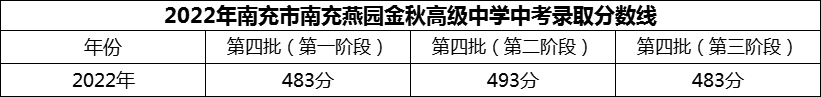 2022年南充市南充燕园金秋高级中学中考录取分数线

| 年份 | 第四批（第一阶段） | 第四批（第二阶段） | 第四批（第三阶段） |
|---|---|---|---|
| 2022年 | 483分 | 493分 | 483分 |